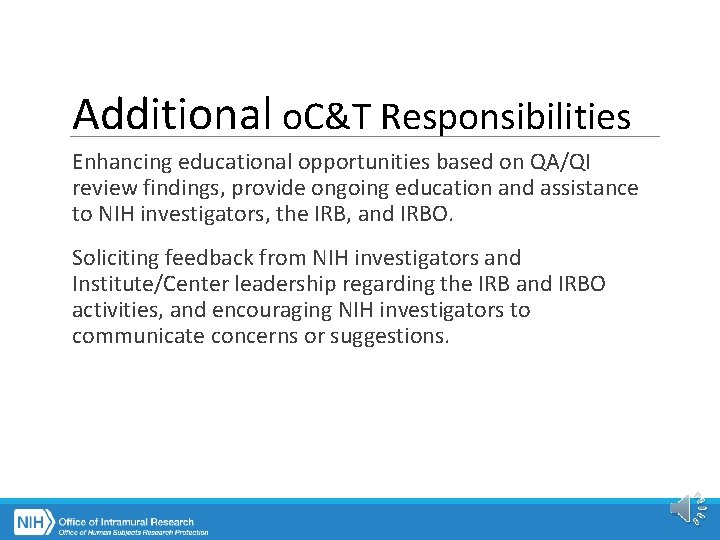 Additional oC&T Responsibilities

Enhancing educational opportunities based on QA/QI review findings, provide ongoing education and assistance to NIH investigators, the IRB, and IRBO.

Soliciting feedback from NIH investigators and Institute/Center leadership regarding the IRB and IRBO activities, and encouraging NIH investigators to communicate concerns or suggestions.

NIH Office of Intramural Research
Office of Human Subjects Research Protection